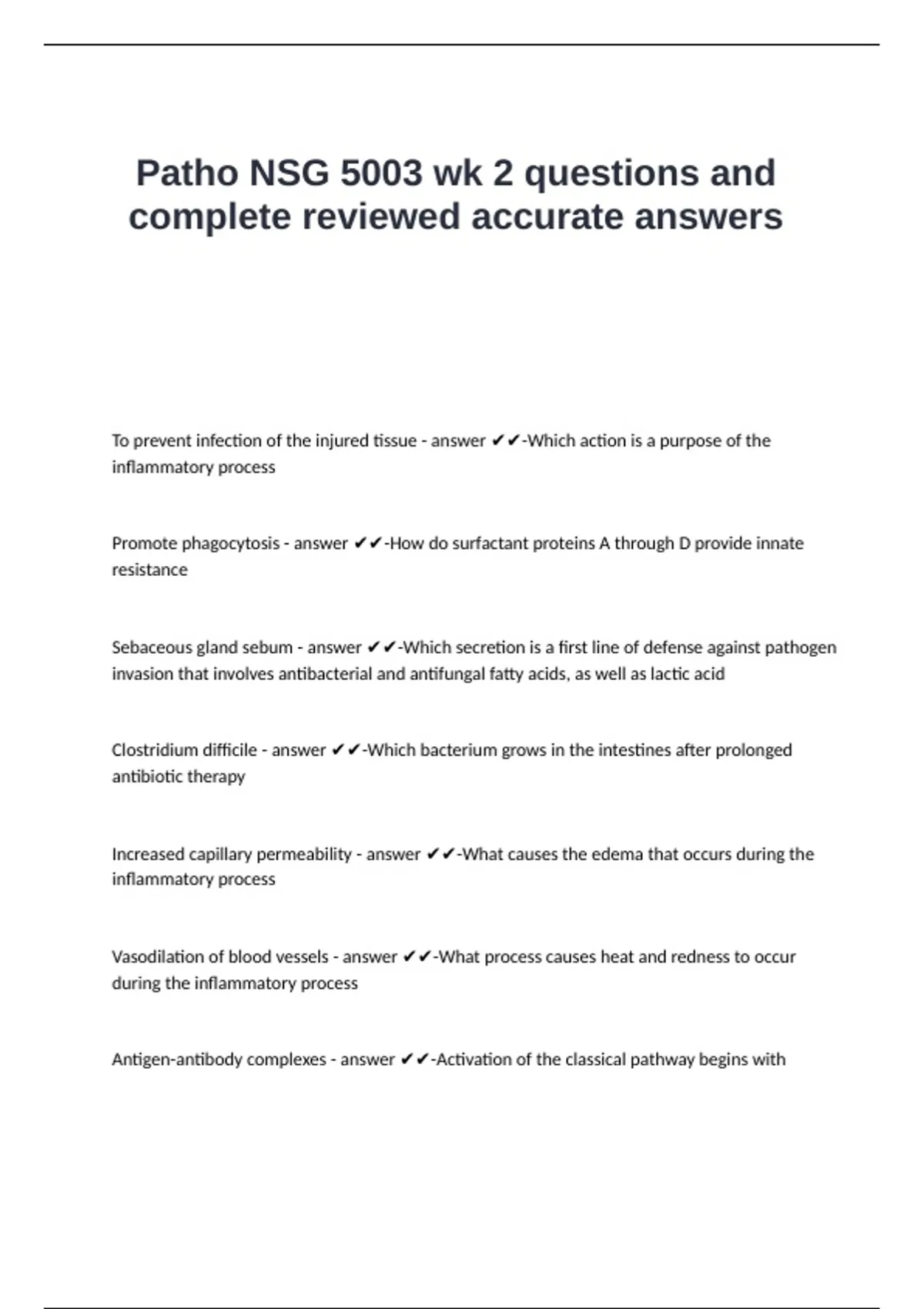 Patho NSG 5003 wk 2 questions and complete reviewed accurate answers

To prevent infection of the injured tissue - answer ✔✔-Which action is a purpose of the inflammatory process

Promote phagocytosis - answer ✔✔-How do surfactant proteins A through D provide innate resistance

Sebaceous gland sebum - answer ✔✔-Which secretion is a first line of defense against pathogen invasion that involves antibacterial and antifungal fatty acids, as well as lactic acid

Clostridium difficile - answer ✔✔-Which bacterium grows in the intestines after prolonged antibiotic therapy

Increased capillary permeability - answer ✔✔-What causes the edema that occurs during the inflammatory process

Vasodilation of blood vessels - answer ✔✔-What process causes heat and redness to occur during the inflammatory process

Antigen-antibody complexes - answer ✔✔-Activation of the classical pathway begins with